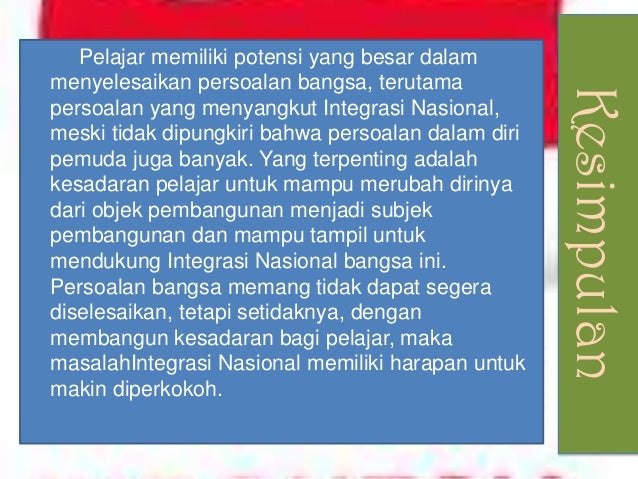 Pelajar memiliki potensi yang besar dalam menyelesaikan persoalan bangsa, terutama persoalan yang menyangkut Integrasi Nasional, meski tidak dipungkiri bahwa persoalan dalam diri pemuda juga banyak. Yang terpenting adalah kesadaran pelajar untuk mampu merubah dirinya dari objek pembangunan menjadi subjek pembangunan dan mampu tampil untuk mendukung Integrasi Nasional bangsa ini. Persoalan bangsa memang tidak dapat segera diselesaikan, tetapi setidaknya, dengan membangun kesadaran bagi pelajar, maka masalahIntegrasi Nasional memiliki harapan untuk makin diperkokoh.

Kesimpulan